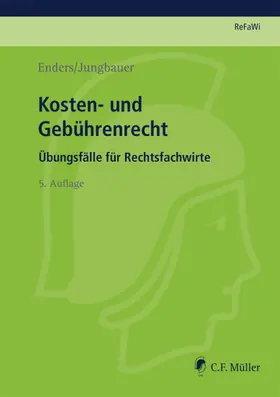 ReFaWi

Enders/Jungbauer

Kosten- und Gebührenrecht

Übungsfälle für Rechtsfachwirte

5. Auflage

C.F. Müller